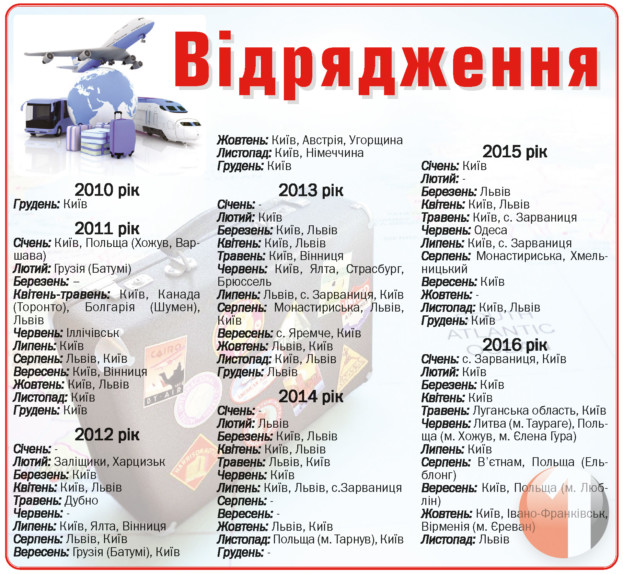 Відрядження

2010 рік
Грудень: Київ

2011 рік
Січень: Київ, Польща (Хожув, Варшава)
Лютий: Грузія (Батумі)
Березень: –
Квітень-травень: Київ, Канада (Торонто), Болгарія (Шумен), Львів
Червень: Іллічівськ
Липень: Київ
Серпень: Львів, Київ
Вересень: Київ, Вінниця
Жовтень: Київ, Львів
Листопад: Київ
Грудень: Київ

2012 рік
Січень: -
Лютий: Заліщики, Харцизьк
Березень: Київ
Квітень: Київ, Львів
Травень: Дубно
Червень: -
Липень: Київ, Ялта, Вінниця
Серпень: Львів, Київ
Вересень: Грузія (Батумі), Київ
Жовтень: Київ, Австрія, Угорщина
Листопад: Київ, Німеччина
Грудень: Київ

2013 рік
Січень: -
Лютий: Київ
Березень: Київ, Львів
Квітень: Київ, Львів
Травень: Київ, Вінниця
Червень: Київ, Ялта, Страсбург, Брюссель
Липень: Львів, с. Зарваниця, Київ
Серпень: Монастириська, Львів, Київ
Вересень: с. Яремче, Київ
Жовтень: Львів, Київ
Листопад: Київ, Львів
Грудень: Львів

2014 рік
Січень: -
Лютий: Львів
Березень: Київ, Львів
Квітень: Київ, Львів
Травень: Львів, Київ
Червень: Київ
Липень: Київ, Львів, с.Зарваниця
Серпень: -
Вересень: -
Жовтень: Львів, Київ
Листопад: Польща (м. Тарнув), Київ
Грудень: -

2015 рік
Січень: Київ
Лютий: -
Березень: Львів
Квітень: Київ, Львів
Травень: Київ, с. Зарваниця
Червень: Одеса
Липень: Київ, с. Зарваниця
Серпень: Монастириська, Хмельницький
Вересень: Київ
Жовтень: -
Листопад: Київ, Львів
Грудень: Київ

2016 рік
Січень: с. Зарваниця, Київ
Лютий: Київ
Березень: Київ
Квітень: Київ
Травень: Луганська область, Київ
Червень: Литва (м. Таураге), Польща (м. Хожув, м. Єлена Гура)
Липень: Київ
Серпень: В'єтнам, Польща (Ельблонг)
Вересень: Київ, Польща (м. Люблін)
Жовтень: Київ, Івано-Франківськ, Вірменія (м. Єреван)
Листопад: Львів